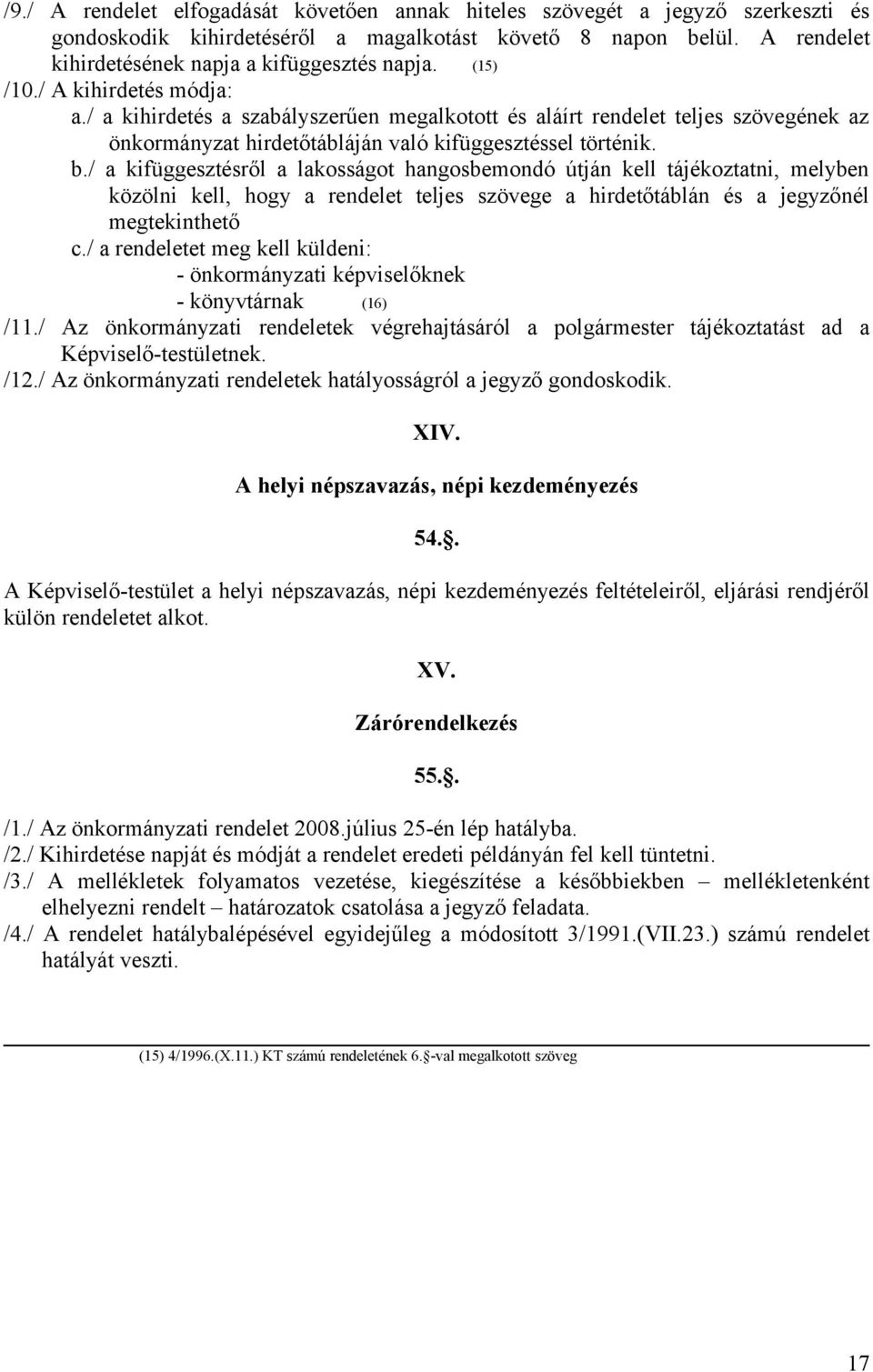 /9./ A rendelet elfogadását követően annak hiteles szövegét a jegyző szerkeszti és gondoskodik kihirdetéséről a magalkotást követő 8 napon belül. A rendelet kihirdetésének napja a kifüggesztés napja. (15)
/10./ A kihirdetés módja:
a./ a kihirdetés a szabályszerűen megalkotott és aláírt rendelet teljes szövegének az önkormányzat hirdetőtábláján való kifüggesztéssel történik.
b./ a kifüggesztésről a lakosságot hangosbemondó útján kell tájékoztatni, melyben közölni kell, hogy a rendelet teljes szövege a hirdetőtáblán és a jegyzőnél megtekinthető
c./ a rendeletet meg kell küldeni:
- önkormányzati képviselőknek
- könyvtárnak (16)
/11./ Az önkormányzati rendeletek végrehajtásáról a polgármester tájékoztatást ad a Képviselő-testületnek.
/12./ Az önkormányzati rendeletek hatályosságról a jegyző gondoskodik.

XIV.

A helyi népszavazás, népi kezdeményezés

54.§.

A Képviselő-testület a helyi népszavazás, népi kezdeményezés feltételeiről, eljárási rendjéről külön rendeletet alkot.

XV.

Zárórendelkezés

55.§.

/1./ Az önkormányzati rendelet 2008.július 25-én lép hatályba.
/2./ Kihirdetése napját és módját a rendelet eredeti példányán fel kell tüntetni.
/3./ A mellékletek folyamatos vezetése, kiegészítése a későbbiekben – mellékletenként elhelyezni rendelt – határozatok csatolása a jegyző feladata.
/4./ A rendelet hatálybalépésével egyidejűleg a módosított 3/1991.(VII.23.) számú rendelet hatályát veszti.

(15) 4/1996.(X.11.) KT számú rendeletének 6.§-val megalkotott szöveg

17